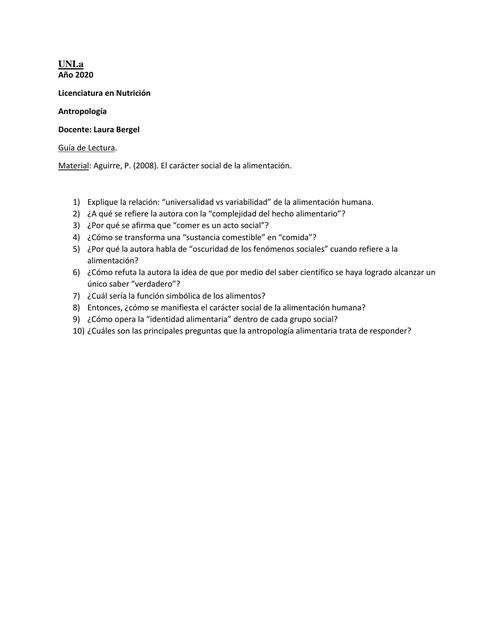 UNLa
Año 2020

Licenciatura en Nutrición

Antropología

Docente: Laura Bergel

Guía de Lectura.

Material: Aguirre, P. (2008). El carácter social de la alimentación.

1) Explique la relación: "universalidad vs variabilidad" de la alimentación humana.
2) ¿A qué se refiere la autora con la "complejidad del hecho alimentario"?
3) ¿Por qué se afirma que "comer es un acto social"?
4) ¿Cómo se transforma una "sustancia comestible" en "comida"?
5) ¿Por qué la autora habla de "oscuridad de los fenómenos sociales" cuando refiere a la alimentación?
6) ¿Cómo refuta la autora la idea de que por medio del saber científico se haya logrado alcanzar un único saber "verdadero"?
7) ¿Cuál sería la función simbólica de los alimentos?
8) Entonces, ¿cómo se manifiesta el carácter social de la alimentación humana?
9) ¿Cómo opera la "identidad alimentaria" dentro de cada grupo social?
10) ¿Cuáles son las principales preguntas que la antropología alimentaria trata de responder?